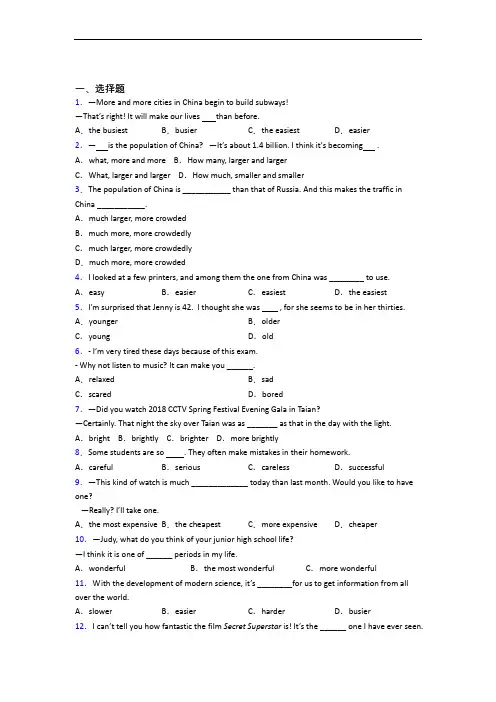 一、选择题

1. —More and more cities in China begin to build subways!
—That's right! It will make our lives ___than before.
A. the busiest B. busier C. the easiest D. easier

2. —___is the population of China? —It's about 1.4 billion. I think it's becoming___ .
A. what, more and more B. How many, larger and larger
C. What, larger and larger D. How much, smaller and smaller

3. The population of China is ___________ than that of Russia. And this makes the traffic in China ___________.
A. much larger, more crowded
B. much more, more crowdedly
C. much larger, more crowdedly
D. much more, more crowded

4. I looked at a few printers, and among them the one from China was ________ to use.
A. easy B. easier C. easiest D. the easiest

5. I'm surprised that Jenny is 42. I thought she was ____ , for she seems to be in her thirties.
A. younger B. older
C. young D. old

6. - I'm very tired these days because of this exam.
- Why not listen to music? It can make you ______.
A. relaxed B. sad
C. scared D. bored

7. —Did you watch 2018 CCTV Spring Festival Evening Gala in Taian?
—Certainly. That night the sky over Taian was as _______ as that in the day with the light.
A. bright B. brightly C. brighter D. more brightly

8. Some students are so ____. They often make mistakes in their homework.
A. careful B. serious C. careless D. successful

9. —This kind of watch is much _____________ today than last month. Would you like to have one?
—Really? I'll take one.
A. the most expensive B. the cheapest C. more expensive D. cheaper

10. —Judy, what do you think of your junior high school life?
—I think it is one of ______ periods in my life.
A. wonderful B. the most wonderful C. more wonderful

11. With the development of modern science, it's ________for us to get information from all over the world.
A. slower B. easier C. harder D. busier

12. I can't tell you how fantastic the film Secret Superstar is! It's the ______ one I have ever seen.